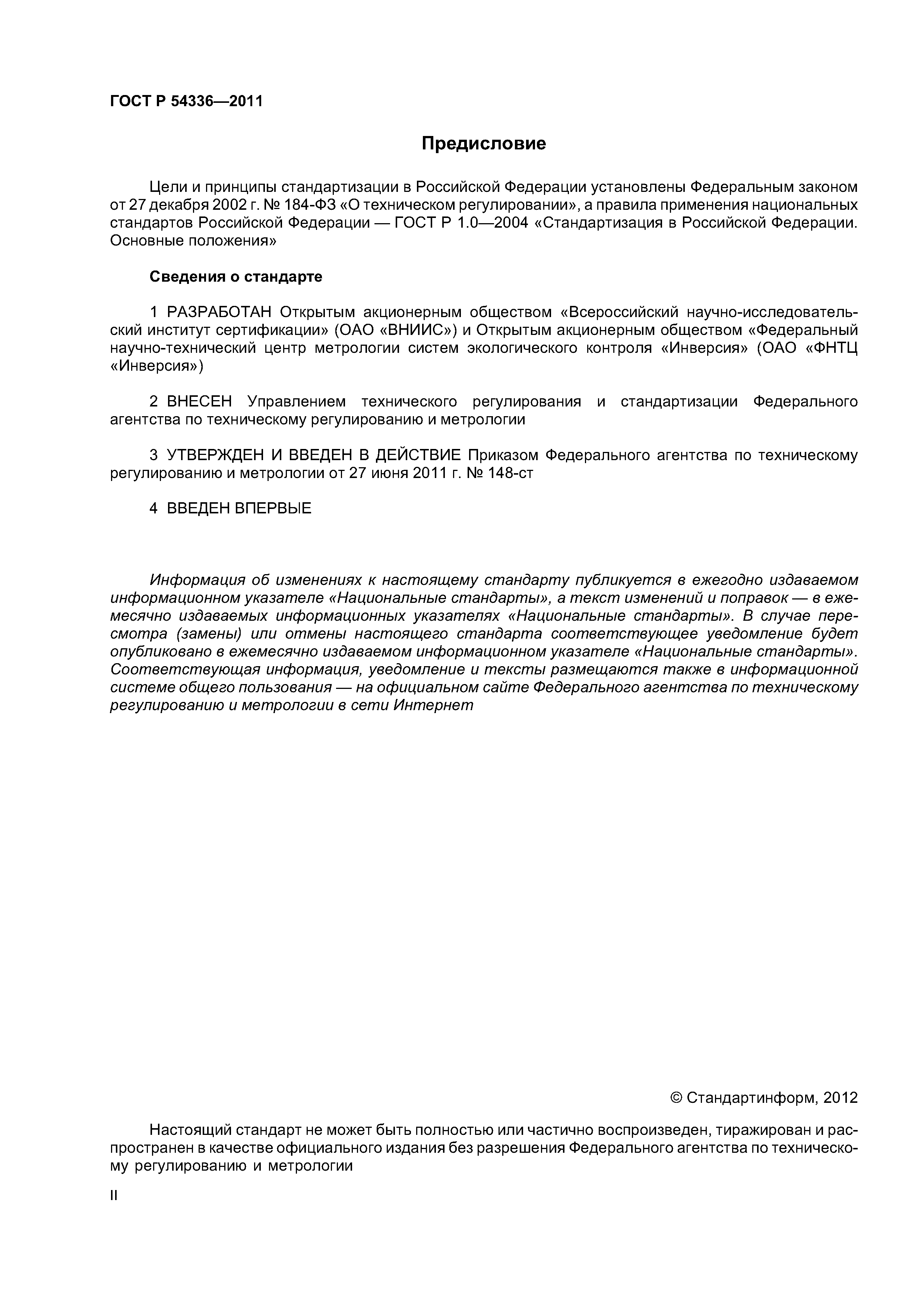 ГОСТ Р 54336—2011

Предисловие

Цели и принципы стандартизации в Российской Федерации установлены Федеральным законом от 27 декабря 2002 г. № 184-ФЗ «О техническом регулировании», а правила применения национальных стандартов Российской Федерации — ГОСТ Р 1.0—2004 «Стандартизация в Российской Федерации. Основные положения»

Сведения о стандарте

1 РАЗРАБОТАН Открытым акционерным обществом «Всероссийский научно-исследовательский институт сертификации» (ОАО «ВНИИС») и Открытым акционерным обществом «Федеральный научно-технический центр метрологии систем экологического контроля «Инверсия» (ОАО «ФНТЦ «Инверсия»)

2 ВНЕСЕН Управлением технического регулирования и стандартизации Федерального агентства по техническому регулированию и метрологии

3 УТВЕРЖДЕН И ВВЕДЕН В ДЕЙСТВИЕ Приказом Федерального агентства по техническому регулированию и метрологии от 27 июня 2011 г. № 148-ст

4 ВВЕДЕН ВПЕРВЫЕ

Информация об изменениях к настоящему стандарту публикуется в ежегодно издаваемом информационном указателе «Национальные стандарты», а текст изменений и поправок — в ежемесячно издаваемых информационных указателях «Национальные стандарты». В случае пересмотра (замены) или отмены настоящего стандарта соответствующее уведомление будет опубликовано в ежемесячно издаваемом информационном указателе «Национальные стандарты». Соответствующая информация, уведомление и тексты размещаются также в информационной системе общего пользования — на официальном сайте Федерального агентства по техническому регулированию и метрологии в сети Интернет

© Стандартинформ, 2012

Настоящий стандарт не может быть полностью или частично воспроизведен, тиражирован и распространен в качестве официального издания без разрешения Федерального агентства по техническому регулированию и метрологии

II